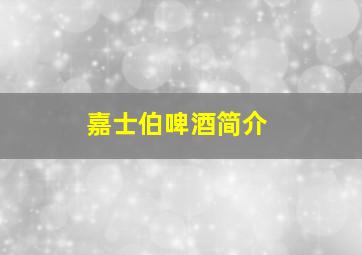 嘉士伯啤酒简介